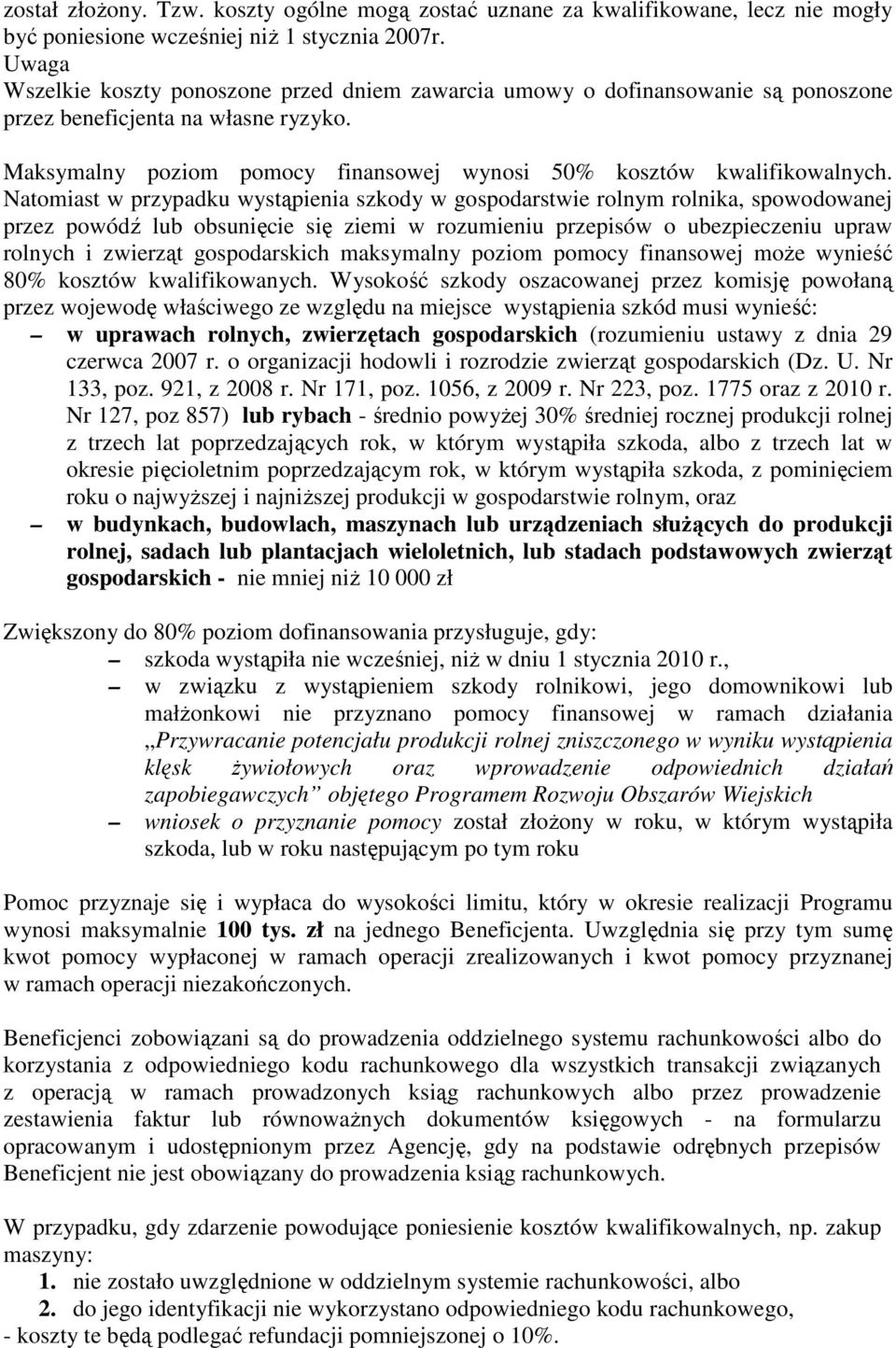 został złożony. Tzw. koszty ogólne mogą zostać uznane za kwalifikowane, lecz nie mogły być poniesione wcześniej niż 1 stycznia 2007r.
Uwaga
Wszelkie koszty ponoszone przed dniem zawarcia umowy o dofinansowanie są ponoszone przez beneficjenta na własne ryzyko.

Maksymalny poziom pomocy finansowej wynosi 50% kosztów kwalifikowalnych. Natomiast w przypadku wystąpienia szkody w gospodarstwie rolnym rolnika, spowodowanej przez powódź lub obsunięcie się ziemi w rozumieniu przepisów o ubezpieczeniu upraw rolnych i zwierząt gospodarskich maksymalny poziom pomocy finansowej może wynieść 80% kosztów kwalifikowanych. Wysokość szkody oszacowanej przez komisję powołaną przez wojewodę właściwego ze względu na miejsce wystąpienia szkód musi wynieść:
– w uprawach rolnych, zwierzętach gospodarskich (rozumieniu ustawy z dnia 29 czerwca 2007 r. o organizacji hodowli i rozrodzie zwierząt gospodarskich (Dz. U. Nr 133, poz. 921, z 2008 r. Nr 171, poz. 1056, z 2009 r. Nr 223, poz. 1775 oraz z 2010 r. Nr 127, poz 857) lub rybach - średnio powyżej 30% średniej rocznej produkcji rolnej z trzech lat poprzedzających rok, w którym wystąpiła szkoda, albo z trzech lat w okresie pięcioletnim poprzedzającym rok, w którym wystąpiła szkoda, z pominięciem roku o najwyższej i najniższej produkcji w gospodarstwie rolnym, oraz
– w budynkach, budowlach, maszynach lub urządzeniach służących do produkcji rolnej, sadach lub plantacjach wieloletnich, lub stadach podstawowych zwierząt gospodarskich - nie mniej niż 10 000 zł

Zwiększony do 80% poziom dofinansowania przysługuje, gdy:
– szkoda wystąpiła nie wcześniej, niż w dniu 1 stycznia 2010 r.,
– w związku z wystąpieniem szkody rolnikowi, jego domownikowi lub małżonkowi nie przyznano pomocy finansowej w ramach działania „Przywracanie potencjału produkcji rolnej zniszczonego w wyniku wystąpienia klęsk żywiołowych oraz wprowadzenie odpowiednich działań zapobiegawczych” objętego Programem Rozwoju Obszarów Wiejskich
– wniosek o przyznanie pomocy został złożony w roku, w którym wystąpiła szkoda, lub w roku następującym po tym roku

Pomoc przyznaje się i wypłaca do wysokości limitu, który w okresie realizacji Programu wynosi maksymalnie 100 tys. zł na jednego Beneficjenta. Uwzględnia się przy tym sumę kwot pomocy wypłaconej w ramach operacji zrealizowanych i kwot pomocy przyznanej w ramach operacji niezakończonych.

Beneficjenci zobowiązani są do prowadzenia oddzielnego systemu rachunkowości albo do korzystania z odpowiedniego kodu rachunkowego dla wszystkich transakcji związanych z operacją w ramach prowadzonych ksiąg rachunkowych albo przez prowadzenie zestawienia faktur lub równoważnych dokumentów księgowych - na formularzu opracowanym i udostępnionym przez Agencję, gdy na podstawie odrębnych przepisów Beneficjent nie jest obowiązany do prowadzenia ksiąg rachunkowych.

W przypadku, gdy zdarzenie powodujące poniesienie kosztów kwalifikowalnych, np. zakup maszyny:
1. nie zostało uwzględnione w oddzielnym systemie rachunkowości, albo
2. do jego identyfikacji nie wykorzystano odpowiedniego kodu rachunkowego,
- koszty te będą podlegać refundacji pomniejszonej o 10%.